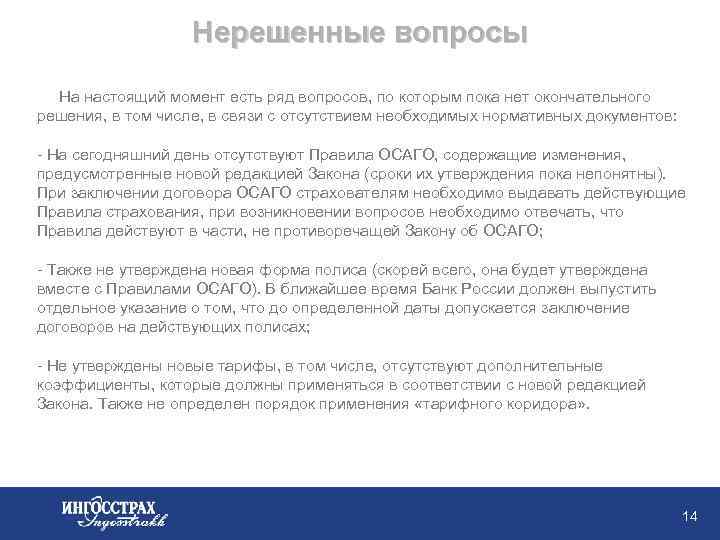 Нерешенные вопросы

На настоящий момент есть ряд вопросов, по которым пока нет окончательного решения, в том числе, в связи с отсутствием необходимых нормативных документов:

- На сегодняшний день отсутствуют Правила ОСАГО, содержащие изменения, предусмотренные новой редакцией Закона (сроки их утверждения пока непонятны). При заключении договора ОСАГО страхователям необходимо выдавать действующие Правила страхования, при возникновении вопросов необходимо отвечать, что Правила действуют в части, не противоречащей Закону об ОСАГО;

- Также не утверждена новая форма полиса (скорей всего, она будет утверждена вместе с Правилами ОСАГО). В ближайшее время Банк России должен выпустить отдельное указание о том, что до определенной даты допускается заключение договоров на действующих полисах;

- Не утверждены новые тарифы, в том числе, отсутствуют дополнительные коэффициенты, которые должны применяться в соответствии с новой редакцией Закона. Также не определен порядок применения «тарифного коридора».

ИНГОССТРАХ
Ingosstrakh

14